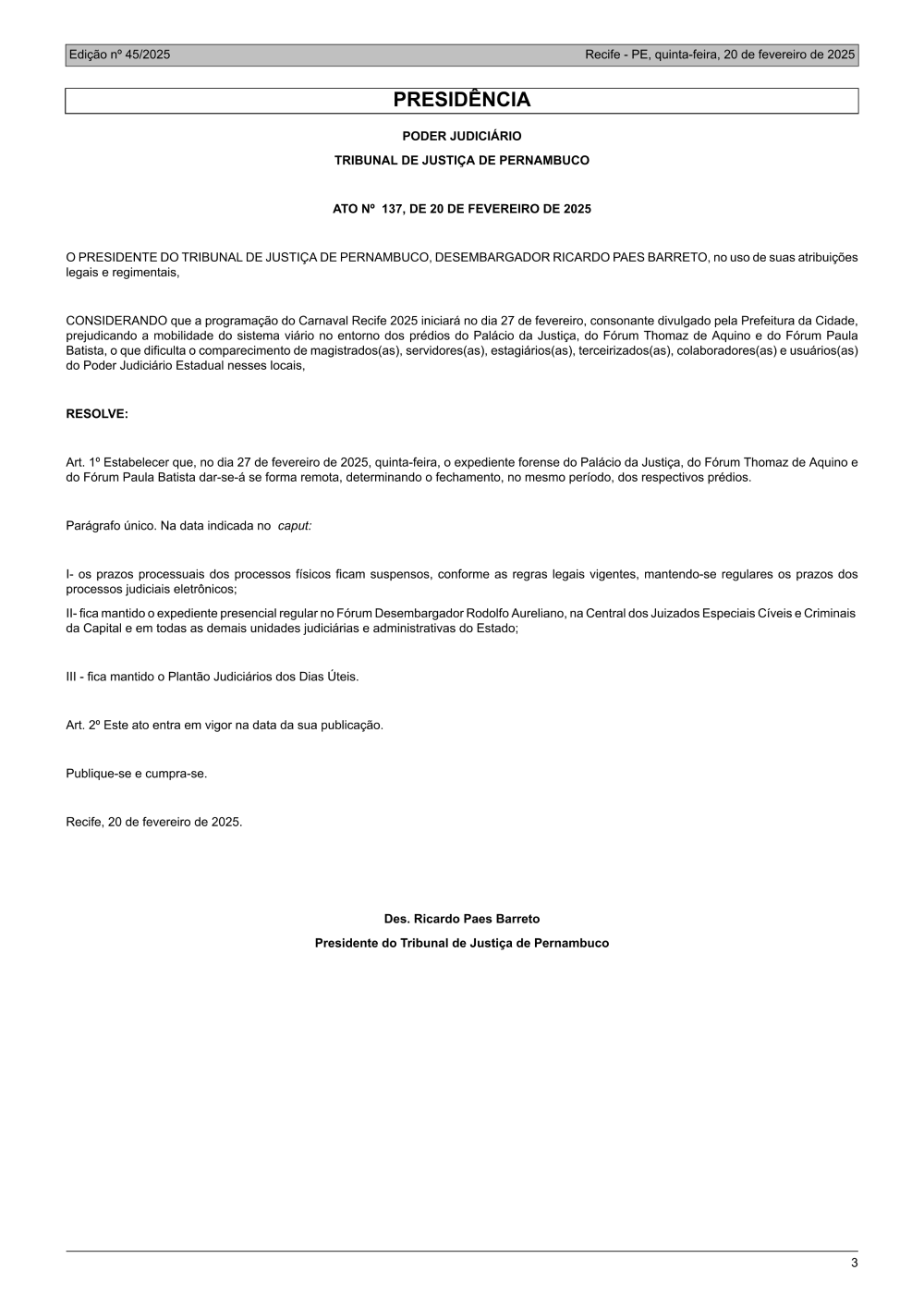 Edição nº 45/2025

Recife - PE, quinta-feira, 20 de fevereiro de 2025

PRESIDÊNCIA

PODER JUDICIÁRIO

TRIBUNAL DE JUSTIÇA DE PERNAMBUCO

ATO Nº 137, DE 20 DE FEVEREIRO DE 2025

O PRESIDENTE DO TRIBUNAL DE JUSTIÇA DE PERNAMBUCO, DESEMBARGADOR RICARDO PAES BARRETO, no uso de suas atribuições legais e regimentais,

CONSIDERANDO que a programação do Carnaval Recife 2025 iniciará no dia 27 de fevereiro, consonante divulgado pela Prefeitura da Cidade, prejudicando a mobilidade do sistema viário no entorno dos prédios do Palácio da Justiça, do Fórum Thomaz de Aquino e do Fórum Paula Batista, o que dificulta o comparecimento de magistrados(as), servidores(as), estagiários(as), terceirizados(as), colaboradores(as) e usuários(as) do Poder Judiciário Estadual nesses locais,

RESOLVE:

Art. 1º Estabelecer que, no dia 27 de fevereiro de 2025, quinta-feira, o expediente forense do Palácio da Justiça, do Fórum Thomaz de Aquino e do Fórum Paula Batista dar-se-á se forma remota, determinando o fechamento, no mesmo período, dos respectivos prédios.

Parágrafo único. Na data indicada no caput:

I- os prazos processuais dos processos físicos ficam suspensos, conforme as regras legais vigentes, mantendo-se regulares os prazos dos processos judiciais eletrônicos;

II- fica mantido o expediente presencial regular no Fórum Desembargador Rodolfo Aureliano, na Central dos Juizados Especiais Cíveis e Criminais da Capital e em todas as demais unidades judiciárias e administrativas do Estado;

III - fica mantido o Plantão Judiciários dos Dias Úteis.

Art. 2º Este ato entra em vigor na data da sua publicação.

Publique-se e cumpra-se.

Recife, 20 de fevereiro de 2025.

Des. Ricardo Paes Barreto

Presidente do Tribunal de Justiça de Pernambuco

3